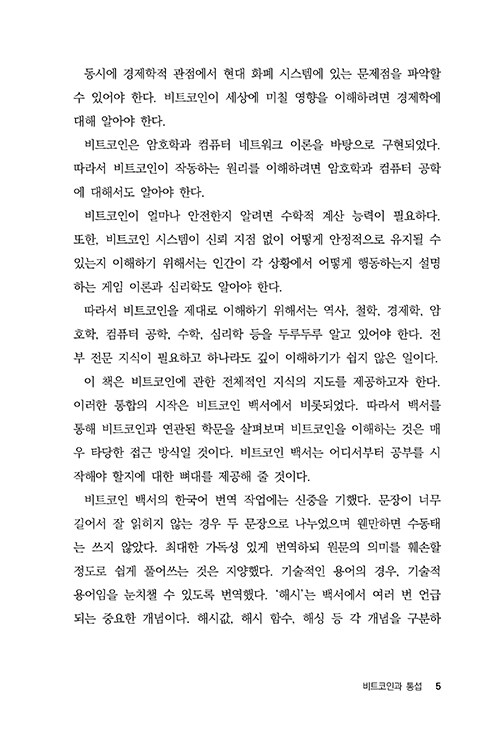 동시에 경제학적 관점에서 현대 화폐 시스템에 있는 문제점을 파악할 수 있어야 한다. 비트코인이 세상에 미칠 영향을 이해하려면 경제학에 대해 알아야 한다.

비트코인은 암호학과 컴퓨터 네트워크 이론을 바탕으로 구현되었다. 따라서 비트코인이 작동하는 원리를 이해하려면 암호학과 컴퓨터 공학에 대해서도 알아야 한다.

비트코인이 얼마나 안전한지 알려면 수학적 계산 능력이 필요하다. 또한, 비트코인 시스템이 신뢰 지점 없이 어떻게 안정적으로 유지될 수 있는지 이해하기 위해서는 인간이 각 상황에서 어떻게 행동하는지 설명하는 게임 이론과 심리학도 알아야 한다.

따라서 비트코인을 제대로 이해하기 위해서는 역사, 철학, 경제학, 암호학, 컴퓨터 공학, 수학, 심리학 등을 두루두루 알고 있어야 한다. 전부 전문 지식이 필요하고 하나라도 깊이 이해하기가 쉽지 않은 일이다.

이 책은 비트코인에 관한 전체적인 지식의 지도를 제공하고자 한다. 이러한 통합의 시작은 비트코인 백서에서 비롯되었다. 따라서 백서를 통해 비트코인과 연관된 학문을 살펴보며 비트코인을 이해하는 것은 매우 타당한 접근 방식일 것이다. 비트코인 백서는 어디서부터 공부를 시작해야 할지에 대한 뼈대를 제공해 줄 것이다.

비트코인 백서의 한국어 번역 작업에는 신중을 기했다. 문장이 너무 길어서 잘 읽히지 않는 경우 두 문장으로 나누었으며 웬만하면 수동태는 쓰지 않았다. 최대한 가독성 있게 번역하되 원문의 의미를 훼손할 정도로 쉽게 풀어쓰는 것은 지양했다. 기술적인 용어의 경우, 기술적 용어임을 눈치챌 수 있도록 번역했다. '해시'는 백서에서 여러 번 언급되는 중요한 개념이다. 해시값, 해시 함수, 해싱 등 각 개념을 구분하

비트코인과 통섭 5